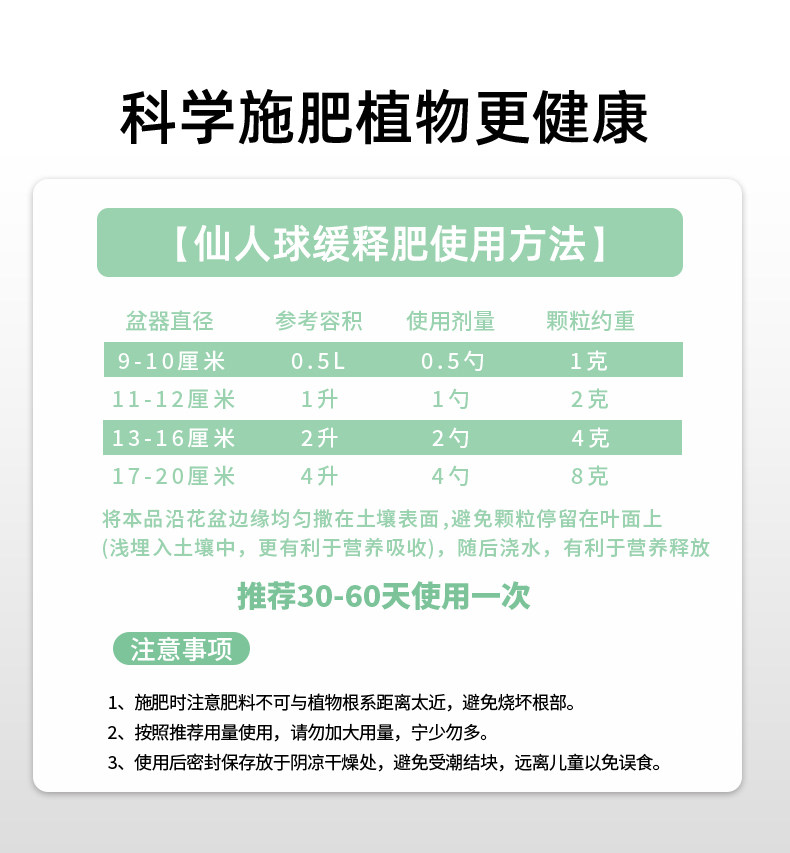 科学施肥植物更健康

【仙人球缓释肥使用方法】

| 盆器直径 | 参考容积 | 使用剂量 | 颗粒约重 |
|---|---|---|---|
| 9-10厘米 | 0.5L | 0.5勺 | 1克 |
| 11-12厘米 | 1升 | 1勺 | 2克 |
| 13-16厘米 | 2升 | 2勺 | 4克 |
| 17-20厘米 | 4升 | 4勺 | 8克 |

将本品沿花盆边缘均匀撒在土壤表面,避免颗粒停留在叶面上(浅埋入土壤中，更有利于营养吸收)，随后浇水，有利于营养释放

推荐30-60天使用一次

注意事项

1、施肥时注意肥料不可与植物根系距离太近，避免烧坏根部。
2、按照推荐用量使用，请勿加大用量，宁少勿多。
3、使用后密封保存放于阴凉干燥处，避免受潮结块，远离儿童以免误食。